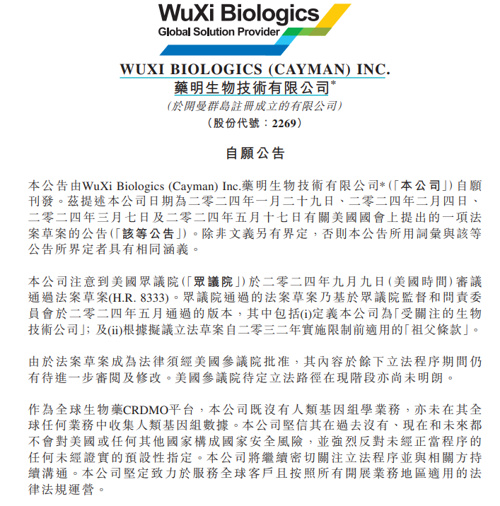 WuXi Biologics
Global Solution Provider

WUXI BIOLOGICS (CAYMAN) INC.
藥明生物技術有限公司*
(於開曼群島註冊成立的有限公司)
(股份代號:2269)

自願公告

本公告由WuXi Biologics (Cayman) Inc.藥明生物技術有限公司*(「本公司」)自願刊發。茲提述本公司日期為二零二四年一月二十九日、二零二四年二月四日、二零二四年三月七日及二零二四年五月十七日有關美國國會上提出的一項法案草案的公告(「該等公告」)。除非文義另有界定,否則本公告所用詞彙與該等公告所界定者具有相同涵義。

本公司注意到美國眾議院(「眾議院」)於二零二四年九月九日(美國時間)審議通過法案草案(H.R. 8333)。眾議院通過的法案草案乃基於眾議院監督和問責委員會於二零二四年五月通過的版本,其中包括(i)定義本公司為「受關注的生物技術公司」;及(ii)根據擬議立法草案自二零三二年實施限制前適用的「祖父條款」。

由於法案草案成為法律須經美國參議院批准,其內容於餘下立法程序期間仍有待進一步審閱及修改。美國參議院待定立法路徑在現階段亦尚未明朗。

作為全球生物藥CRDMO平台,本公司既沒有人類基因組學業務,亦未在其全球任何業務中收集人類基因組數據。本公司堅信其在過去沒有、現在和未來都不會對美國或任何其他國家構成國家安全風險,並強烈反對未經正當程序的任何未經證實的預設性指定。本公司將繼續密切關注立法程序並與相關方持續溝通。本公司堅定致力於服務全球客戶且按照所有開展業務地區適用的法律法規運營。